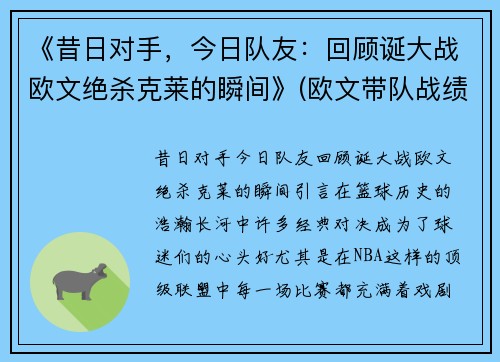 《昔日对手，今日队友：回顾诞大战欧文绝杀克莱的瞬间》(欧文带队战绩

昔日对手今日队友回顾诞大战欧文绝杀克莱的瞬间引言在篮球历史的浩瀚长河中许多经典对决成为了球迷们的心头好尤其是在NBA这样的顶级联盟中每一场比赛都充满着戏剧